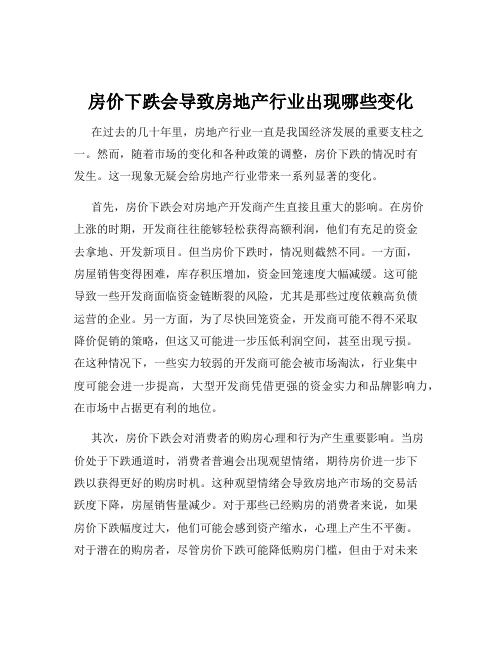 房价下跌会导致房地产行业出现哪些变化

在过去的几十年里，房地产行业一直是我国经济发展的重要支柱之一。然而，随着市场的变化和各种政策的调整，房价下跌的情况时有发生。这一现象无疑会给房地产行业带来一系列显著的变化。

首先，房价下跌会对房地产开发商产生直接且重大的影响。在房价上涨的时期，开发商往往能够轻松获得高额利润，他们有充足的资金去拿地、开发新项目。但当房价下跌时，情况则截然不同。一方面，房屋销售变得困难，库存积压增加，资金回笼速度大幅减缓。这可能导致一些开发商面临资金链断裂的风险，尤其是那些过度依赖高负债运营的企业。另一方面，为了尽快回笼资金，开发商可能不得不采取降价促销的策略，但这又可能进一步压低利润空间，甚至出现亏损。在这种情况下，一些实力较弱的开发商可能会被市场淘汰，行业集中度可能会进一步提高，大型开发商凭借更强的资金实力和品牌影响力，在市场中占据更有利的地位。

其次，房价下跌会对消费者的购房心理和行为产生重要影响。当房价处于下跌通道时，消费者普遍会出现观望情绪，期待房价进一步下跌以获得更好的购房时机。这种观望情绪会导致房地产市场的交易活跃度下降，房屋销售量减少。对于那些已经购房的消费者来说，如果房价下跌幅度过大，他们可能会感到资产缩水，心理上产生不平衡。对于潜在的购房者，尽管房价下跌可能降低购房门槛，但由于对未来